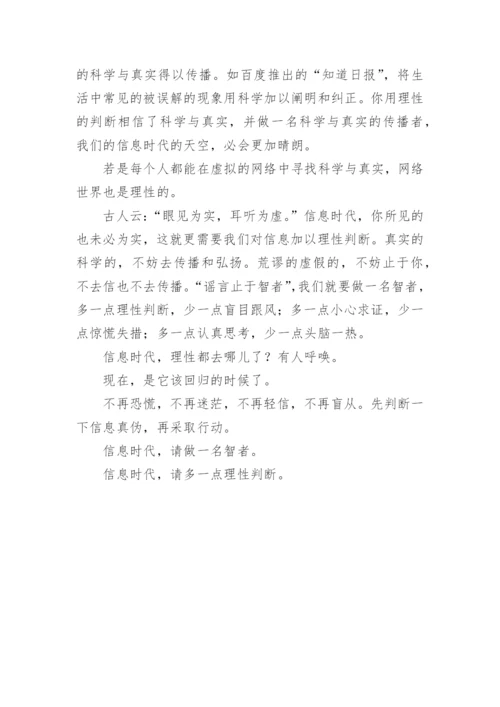 的科学与真实得以传播。如百度推出的“知道日报”，将生活中常见的被误解的现象用科学加以阐明和纠正。你用理性的判断相信了科学与真实，并做一名科学与真实的传播者，我们的信息时代的天空，必会更加晴朗。

若是每个人都能在虚拟的网络中寻找科学与真实，网络世界也是理性的。

古人云：“眼见为实，耳听为虚。”信息时代，你所见的也未必为实，这就更需要我们对信息加以理性判断。真实的科学的，不妨去传播和弘扬。荒谬的虚假的，不妨止于你，不去信也不去传播。“谣言止于智者”，我们就要做一名智者，多一点理性判断，少一点盲目跟风；多一点小心求证，少一点惊慌失措；多一点认真思考，少一点头脑一热。

信息时代，理性都去哪儿了？有人呼唤。

现在，是它该回归的时候了。

不再恐慌，不再迷茫，不再轻信，不再盲从。先判断一下信息真伪，再采取行动。

信息时代，请做一名智者。

信息时代，请多一点理性判断。